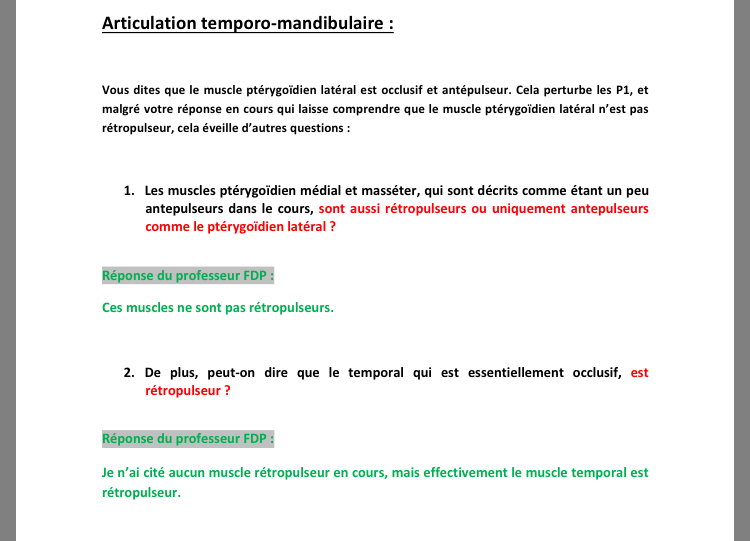 Articulation temporo-mandibulaire :

Vous dites que le muscle ptérygoïdien latéral est occlusif et antépulseur. Cela perturbe les P1, et malgré votre réponse en cours qui laisse comprendre que le muscle ptérygoïdien latéral n'est pas rétropulseur, cela éveille d'autres questions :

1. Les muscles ptérygoïdien médial et masséter, qui sont décrits comme étant un peu antepulseurs dans le cours, sont aussi rétropulseurs ou uniquement antepulseurs comme le ptérygoïdien latéral ?

Réponse du professeur FDP :

Ces muscles ne sont pas rétropulseurs.

2. De plus, peut-on dire que le temporal qui est essentiellement occlusif, est rétropulseur ?

Réponse du professeur FDP :

Je n'ai cité aucun muscle rétropulseur en cours, mais effectivement le muscle temporal est rétropulseur.